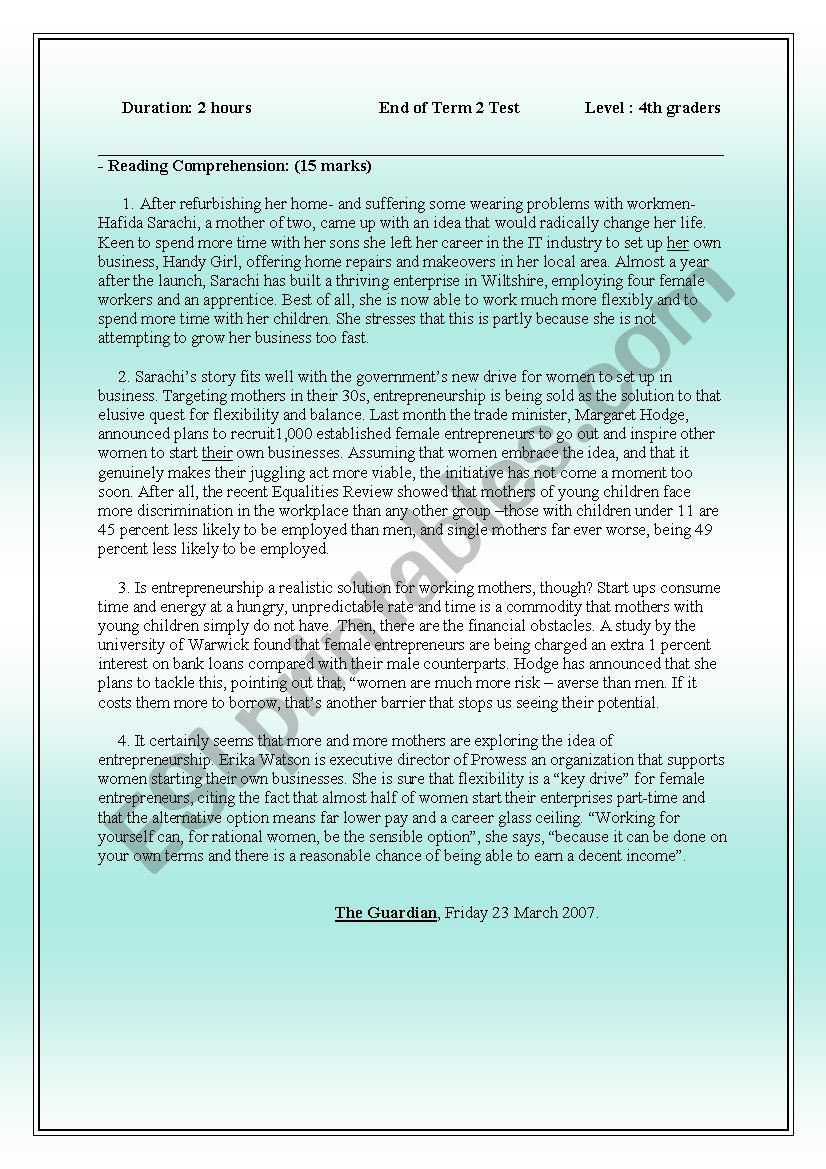 Duration: 2 hours End of Term 2 Test Level : 4th graders

- Reading Comprehension: (15 marks)

1. After refurbishing her home- and suffering some wearing problems with workmen- Hafida Sarachi, a mother of two, came up with an idea that would radically change her life. Keen to spend more time with her sons she left her career in the IT industry to set up her own business, Handy Girl, offering home repairs and makeovers in her local area. Almost a year after the launch, Sarachi has built a thriving enterprise in Wiltshire, employing four female workers and an apprentice. Best of all, she is now able to work much more flexibly and to spend more time with her children. She stresses that this is partly because she is not attempting to grow her business too fast.

2. Sarachi's story fits well with the government's new drive for women to set up in business. Targeting mothers in their 30s, entrepreneurship is being sold as the solution to that elusive quest for flexibility and balance. Last month the trade minister, Margaret Hodge, announced plans to recruit1,000 established female entrepreneurs to go out and inspire other women to start their own businesses. Assuming that women embrace the idea, and that it genuinely makes their juggling act more viable, the initiative has not come a moment too soon. After all, the recent Equalities Review showed that mothers of young children face more discrimination in the workplace than any other group –those with children under 11 are 45 percent less likely to be employed than men, and single mothers far ever worse, being 49 percent less likely to be employed.

3. Is entrepreneurship a realistic solution for working mothers, though? Start ups consume time and energy at a hungry, unpredictable rate and time is a commodity that mothers with young children simply do not have. Then, there are the financial obstacles. A study by the university of Warwick found that female entrepreneurs are being charged an extra 1 percent interest on bank loans compared with their male counterparts. Hodge has announced that she plans to tackle this, pointing out that, "women are much more risk – averse than men. If it costs them more to borrow, that's another barrier that stops us seeing their potential.

4. It certainly seems that more and more mothers are exploring the idea of entrepreneurship. Erika Watson is executive director of Prowess an organization that supports women starting their own businesses. She is sure that flexibility is a "key drive" for female entrepreneurs, citing the fact that almost half of women start their enterprises part-time and that the alternative option means far lower pay and a career glass ceiling. "Working for yourself can, for rational women, be the sensible option", she says, "because it can be done on your own terms and there is a reasonable chance of being able to earn a decent income".

The Guardian, Friday 23 March 2007.

ESLprintables.com